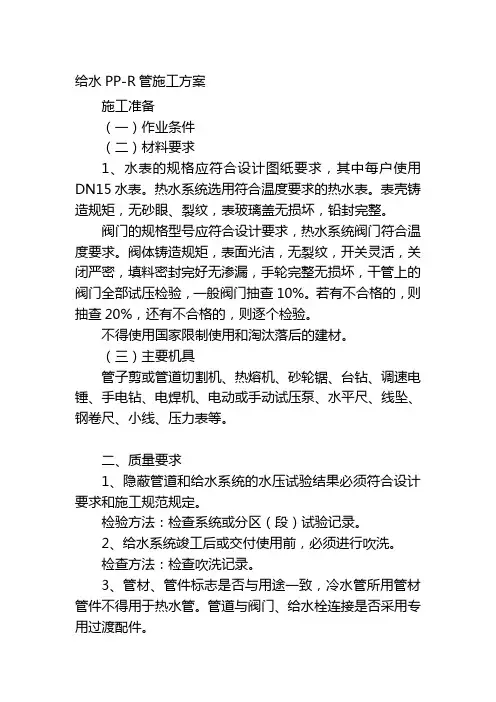 给水 PP-R 管施工方案

施工准备

（一）作业条件

（二）材料要求

1、水表的规格应符合设计图纸要求，其中每户使用 DN15 水表。热水系统选用符合温度要求的热水表。表壳铸造规矩，无砂眼、裂纹，表玻璃盖无损坏，铅封完整。

阀门的规格型号应符合设计要求，热水系统阀门符合温度要求。阀体铸造规矩，表面光洁，无裂纹，开关灵活，关闭严密，填料密封完好无渗漏，手轮完整无损坏，干管上的阀门全部试压检验，一般阀门抽查 10%。若有不合格的，则抽查 20%，还有不合格的，则逐个检验。

不得使用国家限制使用和淘汰落后的建材。

（三）主要机具

管子剪或管道切割机、热熔机、砂轮锯、台钻、调速电锤、手电钻、电焊机、电动或手动试压泵、水平尺、线坠、钢卷尺、小线、压力表等。

二、质量要求

1、隐蔽管道和给水系统的水压试验结果必须符合设计要求和施工规范规定。

检验方法：检查系统或分区（段）试验记录。

2、给水系统竣工后或交付使用前，必须进行吹洗。

检查方法：检查吹洗记录。

3、管材、管件标志是否与用途一致，冷水管所用管材管件不得用于热水管。管道与阀门、给水栓连接是否采用专用过渡配件。